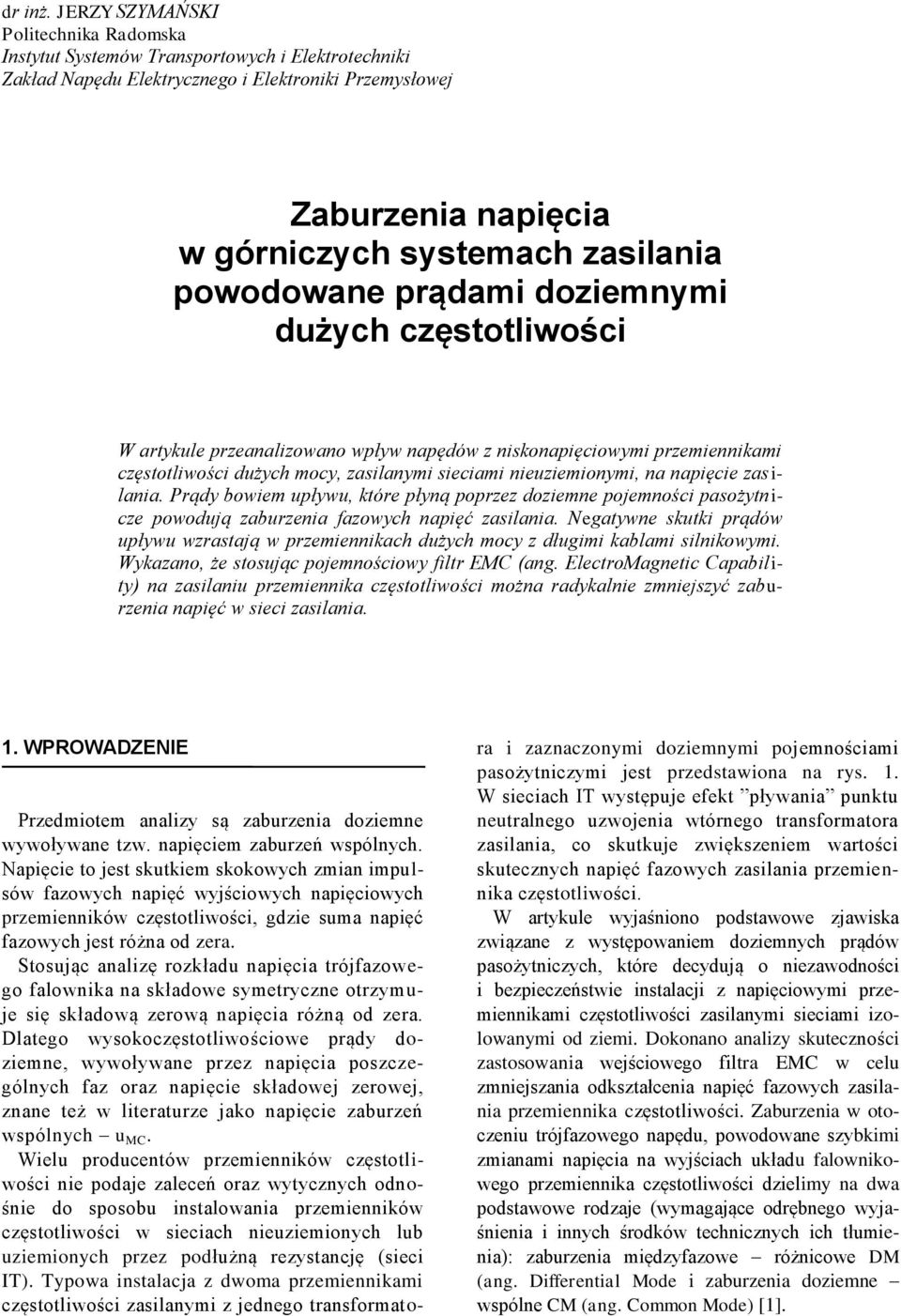 dr inż. JERZY SZYMAŃSKI
Politechnika Radomska
Instytut Systemów Transportowych i Elektrotechniki
Zakład Napędu Elektrycznego i Elektroniki Przemysłowej

Zaburzenia napięcia w górniczych systemach zasilania powodowane prądami doziemnymi dużych częstotliwości

W artykule przeanalizowano wpływ napędów z niskonapięciowymi przemiennikami częstotliwości dużych mocy, zasilanymi sieciami nieuziemionymi, na napięcie zasilania. Prądy bowiem upływu, które płyną poprzez doziemne pojemności pasożytnicze powodują zaburzenia fazowych napięć zasilania. Negatywne skutki prądów upływu wzrastają w przemiennikach dużych mocy z długimi kablami silnikowymi. Wykazano, że stosując pojemnościowy filtr EMC (ang. ElectroMagnetic Capability) na zasilaniu przemiennika częstotliwości można radykalnie zmniejszyć zaburzenia napięć w sieci zasilania.

1. WPROWADZENIE

Przedmiotem analizy są zaburzenia doziemne wywoływane tzw. napięciem zaburzeń wspólnych. Napięcie to jest skutkiem skokowych zmian impulsów fazowych napięć wyjściowych napięciowych przemienników częstotliwości, gdzie suma napięć fazowych jest różna od zera.

Stosując analizę rozkładu napięcia trójfazowego falownika na składowe symetryczne otrzymuje się składową zerową napięcia różną od zera. Dlatego wysokoczęstotliwościowe prądy doziemne, wywoływane przez napięcia poszczególnych faz oraz napięcie składowej zerowej, znane też w literaturze jako napięcie zaburzeń wspólnych – $u_{MC}$.

Wielu producentów przemienników częstotliwości nie podaje zaleceń oraz wytycznych odnośnie do sposobu instalowania przemienników częstotliwości w sieciach nieuziemionych lub uziemionych przez podłużną rezystancję (sieci IT). Typowa instalacja z dwoma przemiennikami częstotliwości zasilanymi z jednego transformatora i zaznaczonymi doziemnymi pojemnościami pasożytniczymi jest przedstawiona na rys. 1. W sieciach IT występuje efekt ”pływania” punktu neutralnego uzwojenia wtórnego transformatora zasilania, co skutkuje zwiększeniem wartości skutecznych napięć fazowych zasilania przemiennika częstotliwości.

W artykule wyjaśniono podstawowe zjawiska związane z występowaniem doziemnych prądów pasożytniczych, które decydują o niezawodności i bezpieczeństwie instalacji z napięciowymi przemiennikami częstotliwości zasilanymi sieciami izolowanymi od ziemi. Dokonano analizy skuteczności zastosowania wejściowego filtra EMC w celu zmniejszania odkształcenia napięć fazowych zasilania przemiennika częstotliwości. Zaburzenia w otoczeniu trójfazowego napędu, powodowane szybkimi zmianami napięcia na wyjściach układu falownikowego przemiennika częstotliwości dzielimy na dwa podstawowe rodzaje (wymagające odrębnego wyjaśnienia i innych środków technicznych ich tłumienia): zaburzenia międzyfazowe – różnicowe DM (ang. Differential Mode i zaburzenia doziemne – wspólne CM (ang. Common Mode) [1].